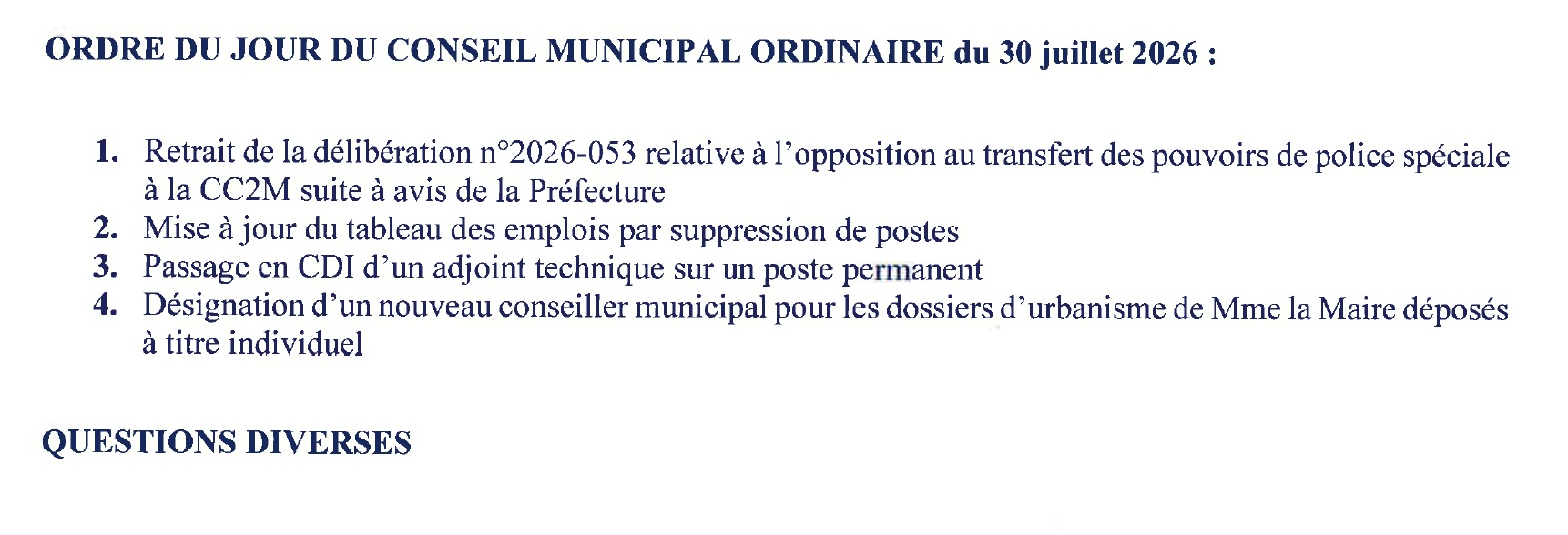 ORDRE DU JOUR DU CONSEIL MUNICIPAL ORDINAIRE du 30 juillet 2026 :

1. Retrait de la délibération n°2026-053 relative à l'opposition au transfert des pouvoirs de police spéciale à la CC2M suite à avis de la Préfecture
2. Mise à jour du tableau des emplois par suppression de postes
3. Passage en CDI d'un adjoint technique sur un poste permanent
4. Désignation d'un nouveau conseiller municipal pour les dossiers d'urbanisme de Mme la Maire déposés à titre individuel

QUESTIONS DIVERSES